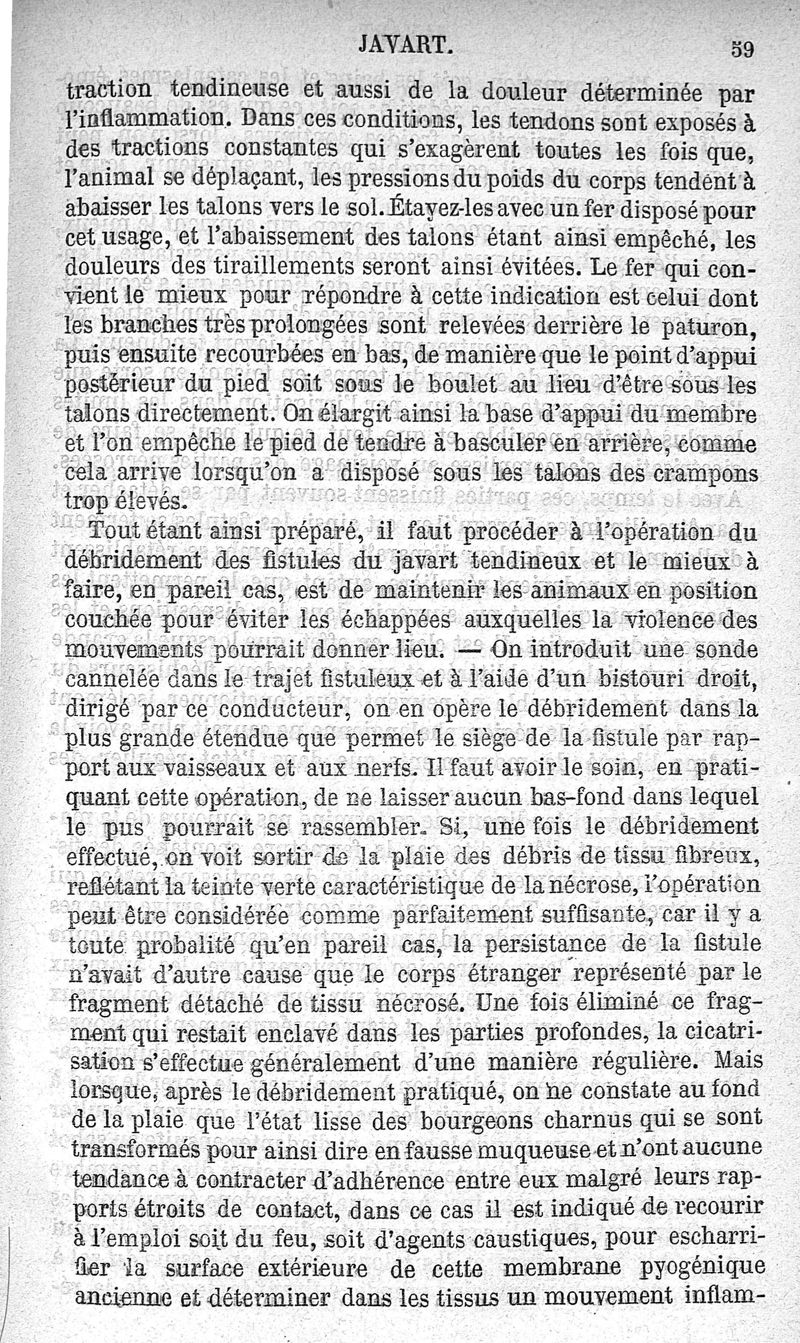 JAVART. 59

traction tendineuse et aussi de la douleur déterminée par l'inflammation. Dans ces conditions, les tendons sont exposés à des tractions constantes qui s'exagèrent toutes les fois que, l'animal se déplaçant, les pressions du poids du corps tendent à abaisser les talons vers le sol. Étayez-les avec un fer disposé pour cet usage, et l'abaissement des talons étant ainsi empêché, les douleurs des tiraillements seront ainsi évitées. Le fer qui convient le mieux pour répondre à cette indication est celui dont les branches très prolongées sont relevées derrière le paturon, puis ensuite recourbées en bas, de manière que le point d'appui postérieur du pied soit sous le boulet au lieu d'être sous les talons directement. On élargit ainsi la base d'appui du membre et l'on empêche le pied de tendre à basculer en arrière, comme cela arrive lorsqu'on a disposé sous les talons des crampons trop élevés.

Tout étant ainsi préparé, il faut procéder à l'opération du débridement des fistules du javart tendineux et le mieux à faire, en pareil cas, est de maintenir les animaux en position couchée pour éviter les échappées auxquelles la violence des mouvements pourrait donner lieu. — On introduit une sonde cannelée dans le trajet fistuleux et à l'aide d'un bistouri droit, dirigé par ce conducteur, on en opère le débridement dans la plus grande étendue que permet le siège de la fistule par rapport aux vaisseaux et aux nerfs. Il faut avoir le soin, en pratiquant cette opération, de ne laisser aucun bas-fond dans lequel le pus pourrait se rassembler. Si, une fois le débridement effectué, on voit sortir de la plaie des débris de tissu fibreux, reflétant la teinte verte caractéristique de la nécrose, l'opération peut être considérée comme parfaitement suffisante, car il y a toute probalité qu'en pareil cas, la persistance de la fistule n'avait d'autre cause que le corps étranger représenté par le fragment détaché de tissu nécrosé. Une fois éliminé ce fragment qui restait enclavé dans les parties profondes, la cicatrisation s'effectue généralement d'une manière régulière. Mais lorsque, après le débridement pratiqué, on ne constate au fond de la plaie que l'état lisse des bourgeons charnus qui se sont transformés pour ainsi dire en fausse muqueuse et n'ont aucune tendance à contracter d'adhérence entre eux malgré leurs rapports étroits de contact, dans ce cas il est indiqué de recourir à l'emploi soit du feu, soit d'agents caustiques, pour escharrifier la surface extérieure de cette membrane pyogénique ancienne et déterminer dans les tissus un mouvement inflam-